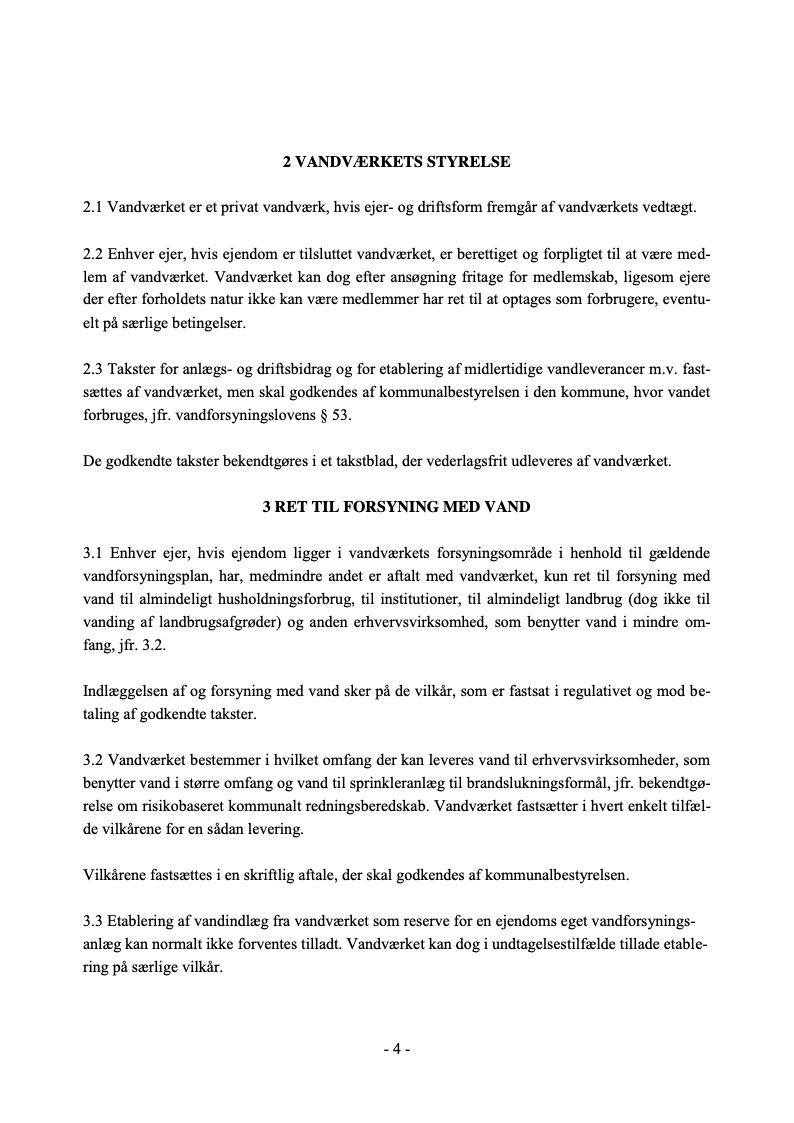 2 VANDVÆRKETS STYRELSE

2.1 Vandværket er et privat vandværk, hvis ejer- og driftsform fremgår af vandværkets vedtægt.

2.2 Enhver ejer, hvis ejendom er tilsluttet vandværket, er berettiget og forpligtet til at være medlem af vandværket. Vandværket kan dog efter ansøgning fritage for medlemskab, ligesom ejere der efter forholdets natur ikke kan være medlemmer har ret til at optages som forbrugere, eventuelt på særlige betingelser.

2.3 Takster for anlægs- og driftsbidrag og for etablering af midlertidige vandleverancer m.v. fastsættes af vandværket, men skal godkendes af kommunalbestyrelsen i den kommune, hvor vandet forbruges, jfr. vandforsyningslovens § 53.

De godkendte takster bekendtgøres i et takstblad, der vederlagsfrit udleveres af vandværket.

3 RET TIL FORSYNING MED VAND

3.1 Enhver ejer, hvis ejendom ligger i vandværkets forsyningsområde i henhold til gældende vandforsyningsplan, har, medmindre andet er aftalt med vandværket, kun ret til forsyning med vand til almindeligt husholdningsforbrug, til institutioner, til almindeligt landbrug (dog ikke til vanding af landbrugsafgrøder) og anden erhvervsvirksomhed, som benytter vand i mindre omfang, jfr. 3.2.

Indlæggelsen af og forsyning med vand sker på de vilkår, som er fastsat i regulativet og mod betaling af godkendte takster.

3.2 Vandværket bestemmer i hvilket omfang der kan leveres vand til erhvervsvirksomheder, som benytter vand i større omfang og vand til sprinkleranlæg til brandslukningsformål, jfr. bekendtgørelse om risikobaseret kommunalt redningsberedskab. Vandværket fastsætter i hvert enkelt tilfælde vilkårene for en sådan levering.

Vilkårene fastsættes i en skriftlig aftale, der skal godkendes af kommunalbestyrelsen.

3.3 Etablering af vandindlæg fra vandværket som reserve for en ejendoms eget vandforsyningsanlæg kan normalt ikke forventes tilladt. Vandværket kan dog i undtagelsestilfælde tillade etablering på særlige vilkår.

- 4 -